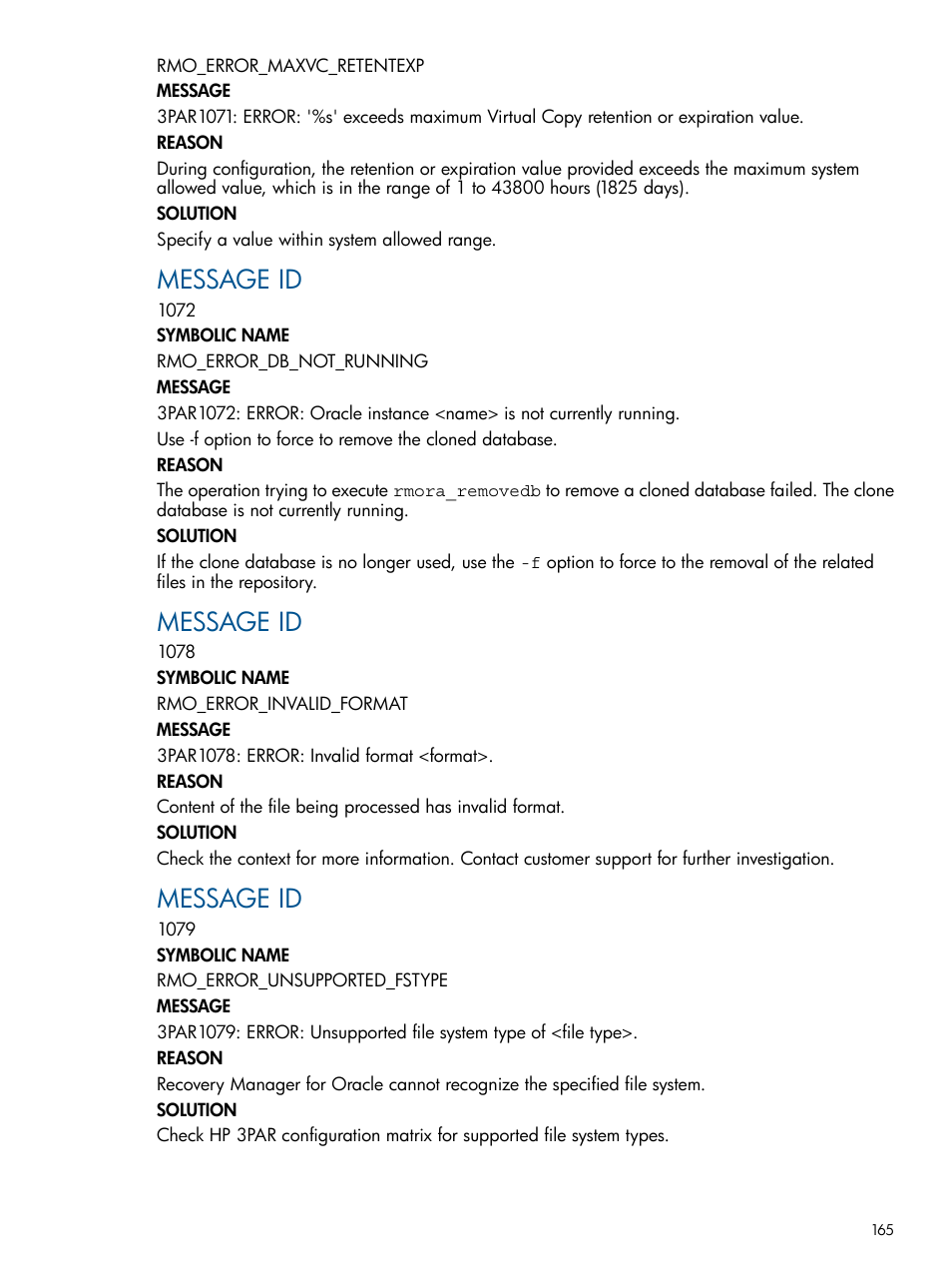 RMO_ERROR_MAXVC_RETENTEXP

MESSAGE

3PAR1071: ERROR: '%s' exceeds maximum Virtual Copy retention or expiration value.

REASON

During configuration, the retention or expiration value provided exceeds the maximum system allowed value, which is in the range of 1 to 43800 hours (1825 days).

SOLUTION

Specify a value within system allowed range.

MESSAGE ID

1072

SYMBOLIC NAME

RMO_ERROR_DB_NOT_RUNNING

MESSAGE

3PAR1072: ERROR: Oracle instance <name> is not currently running.

Use -f option to force to remove the cloned database.

REASON

The operation trying to execute rmora_removedb to remove a cloned database failed. The clone database is not currently running.

SOLUTION

If the clone database is no longer used, use the -f option to force to the removal of the related files in the repository.

MESSAGE ID

1078

SYMBOLIC NAME

RMO_ERROR_INVALID_FORMAT

MESSAGE

3PAR1078: ERROR: Invalid format <format>.

REASON

Content of the file being processed has invalid format.

SOLUTION

Check the context for more information. Contact customer support for further investigation.

MESSAGE ID

1079

SYMBOLIC NAME

RMO_ERROR_UNSUPPORTED_FSTYPE

MESSAGE

3PAR1079: ERROR: Unsupported file system type of <file type>.

REASON

Recovery Manager for Oracle cannot recognize the specified file system.

SOLUTION

Check HP 3PAR configuration matrix for supported file system types.

165